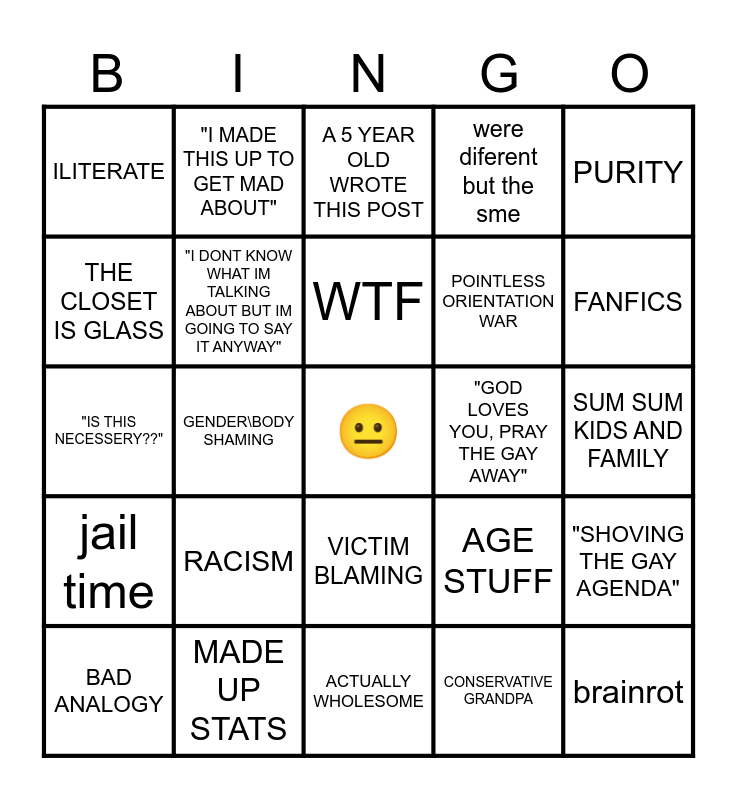 | B | I | N | G | O |
|---|---|---|---|---|
| ILITERATE | "I MADE THIS UP TO GET MAD ABOUT" | A 5 YEAR OLD WROTE THIS POST | were diferent but the sme | PURITY |
| THE CLOSET IS GLASS | "I DONT KNOW WHAT IM TALKING ABOUT BUT IM GOING TO SAY IT ANYWAY" | WTF | POINTLESS ORIENTATION WAR | FANFICS |
| "IS THIS NECESSERY??" | GENDER\BODY SHAMING | 😐 | "GOD LOVES YOU, PRAY THE GAY AWAY" | SUM SUM KIDS AND FAMILY |
| jail time | RACISM | VICTIM BLAMING | AGE STUFF | "SHOVING THE GAY AGENDA" |
| BAD ANALOGY | MADE UP STATS | ACTUALLY WHOLESOME | CONSERVATIVE GRANDPA | brainrot |